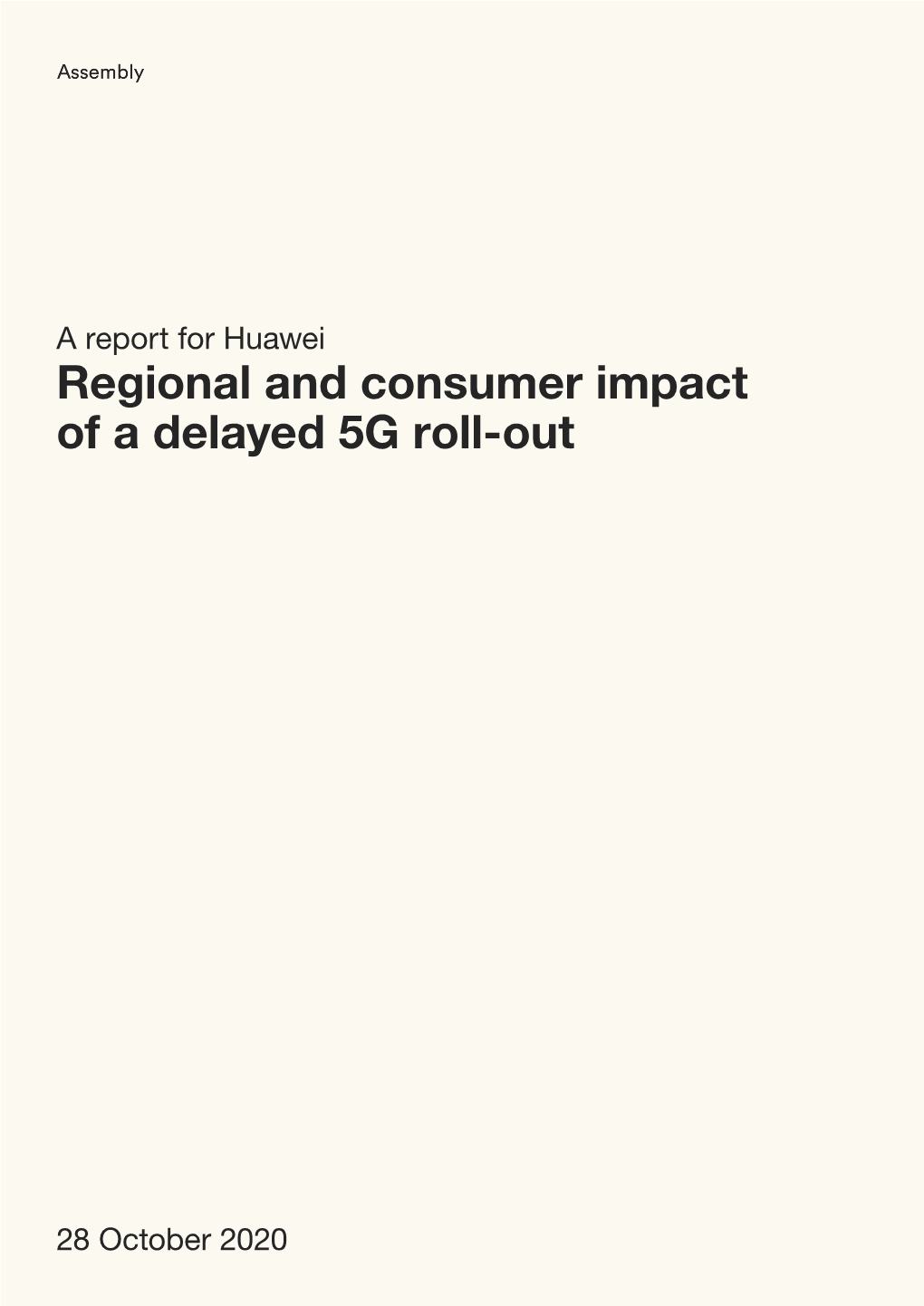 Assembly

A report for Huawei

Regional and consumer impact of a delayed 5G roll-out

28 October 2020